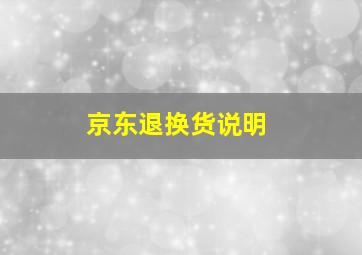 京东退换货说明